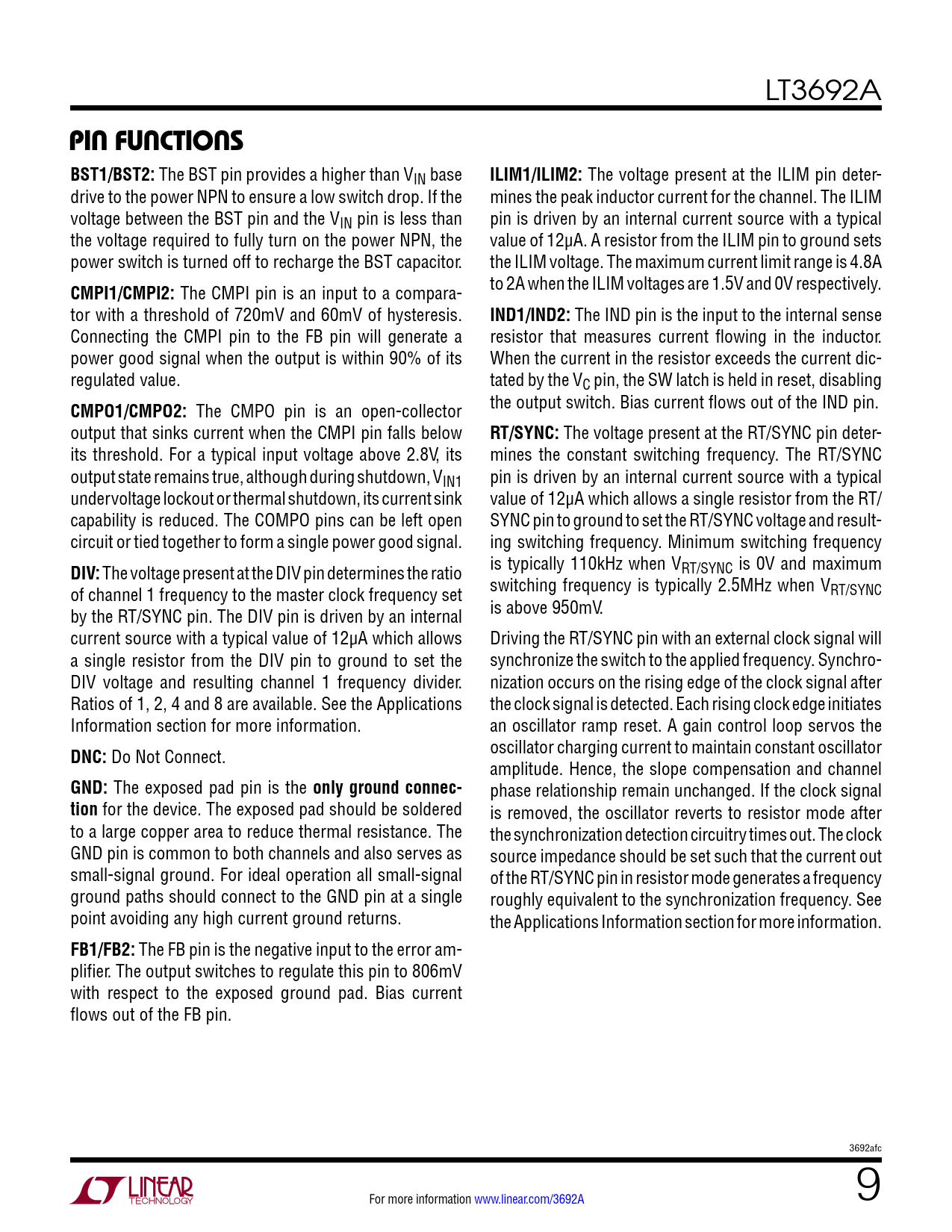 LT3692A

PIN FUNCTIONS

BST1/BST2: The BST pin provides a higher than $V_{IN}$ base drive to the power NPN to ensure a low switch drop. If the voltage between the BST pin and the $V_{IN}$ pin is less than the voltage required to fully turn on the power NPN, the power switch is turned off to recharge the BST capacitor.

CMPI1/CMPI2: The CMPI pin is an input to a comparator with a threshold of 720mV and 60mV of hysteresis. Connecting the CMPI pin to the FB pin will generate a power good signal when the output is within 90% of its regulated value.

CMPO1/CMPO2: The CMPO pin is an open-collector output that sinks current when the CMPI pin falls below its threshold. For a typical input voltage above 2.8V, its output state remains true, although during shutdown, $V_{IN1}$ undervoltage lockout or thermal shutdown, its current sink capability is reduced. The COMPO pins can be left open circuit or tied together to form a single power good signal.

DIV: The voltage present at the DIV pin determines the ratio of channel 1 frequency to the master clock frequency set by the RT/SYNC pin. The DIV pin is driven by an internal current source with a typical value of 12µA which allows a single resistor from the DIV pin to ground to set the DIV voltage and resulting channel 1 frequency divider. Ratios of 1, 2, 4 and 8 are available. See the Applications Information section for more information.

DNC: Do Not Connect.

GND: The exposed pad pin is the only ground connection for the device. The exposed pad should be soldered to a large copper area to reduce thermal resistance. The GND pin is common to both channels and also serves as small-signal ground. For ideal operation all small-signal ground paths should connect to the GND pin at a single point avoiding any high current ground returns.

FB1/FB2: The FB pin is the negative input to the error amplifier. The output switches to regulate this pin to 806mV with respect to the exposed ground pad. Bias current flows out of the FB pin.

ILIM1/ILIM2: The voltage present at the ILIM pin determines the peak inductor current for the channel. The ILIM pin is driven by an internal current source with a typical value of 12µA. A resistor from the ILIM pin to ground sets the ILIM voltage. The maximum current limit range is 4.8A to 2A when the ILIM voltages are 1.5V and 0V respectively.

IND1/IND2: The IND pin is the input to the internal sense resistor that measures current flowing in the inductor. When the current in the resistor exceeds the current dictated by the $V_C$ pin, the SW latch is held in reset, disabling the output switch. Bias current flows out of the IND pin.

RT/SYNC: The voltage present at the RT/SYNC pin determines the constant switching frequency. The RT/SYNC pin is driven by an internal current source with a typical value of 12µA which allows a single resistor from the RT/SYNC pin to ground to set the RT/SYNC voltage and resulting switching frequency. Minimum switching frequency is typically 110kHz when $V_{RT/SYNC}$ is 0V and maximum switching frequency is typically 2.5MHz when $V_{RT/SYNC}$ is above 950mV.

Driving the RT/SYNC pin with an external clock signal will synchronize the switch to the applied frequency. Synchronization occurs on the rising edge of the clock signal after the clock signal is detected. Each rising clock edge initiates an oscillator ramp reset. A gain control loop servos the oscillator charging current to maintain constant oscillator amplitude. Hence, the slope compensation and channel phase relationship remain unchanged. If the clock signal is removed, the oscillator reverts to resistor mode after the synchronization detection circuitry times out. The clock source impedance should be set such that the current out of the RT/SYNC pin in resistor mode generates a frequency roughly equivalent to the synchronization frequency. See the Applications Information section for more information.

3692afc

LINEAR TECHNOLOGY

For more information www.linear.com/3692A

9